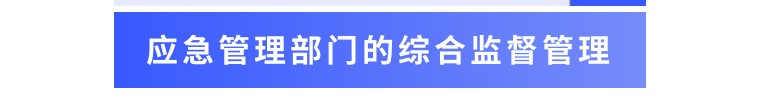 应急管理部门的综合监督管理